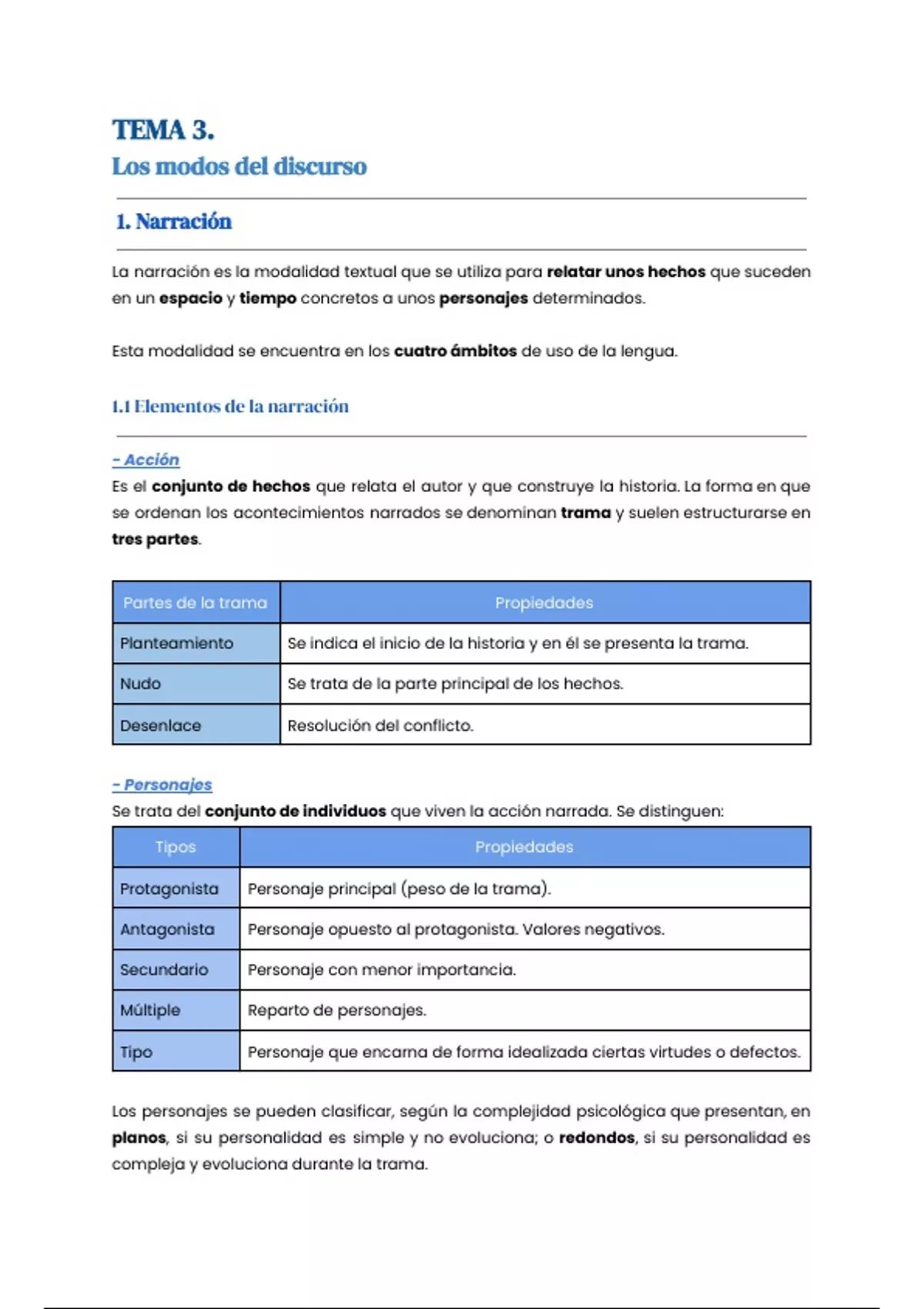 TEMA 3.
Los modos del discurso

1. Narración

La narración es la modalidad textual que se utiliza para relatar unos hechos que suceden en un espacio y tiempo concretos a unos personajes determinados.

Esta modalidad se encuentra en los cuatro ámbitos de uso de la lengua.

1.1 Elementos de la narración

- Acción
Es el conjunto de hechos que relata el autor y que construye la historia. La forma en que se ordenan los acontecimientos narrados se denominan trama y suelen estructurarse en tres partes.

| Partes de la trama | Propiedades |
|---|---|
| Planteamiento | Se indica el inicio de la historia y en él se presenta la trama. |
| Nudo | Se trata de la parte principal de los hechos. |
| Desenlace | Resolución del conflicto. |

- Personajes
Se trata del conjunto de individuos que viven la acción narrada. Se distinguen:

| Tipos | Propiedades |
|---|---|
| Protagonista | Personaje principal (peso de la trama). |
| Antagonista | Personaje opuesto al protagonista. Valores negativos. |
| Secundario | Personaje con menor importancia. |
| Múltiple | Reparto de personajes. |
| Tipo | Personaje que encarna de forma idealizada ciertas virtudes o defectos. |

Los personajes se pueden clasificar, según la complejidad psicológica que presentan, en planos, si su personalidad es simple y no evoluciona; o redondos, si su personalidad es compleja y evoluciona durante la trama.